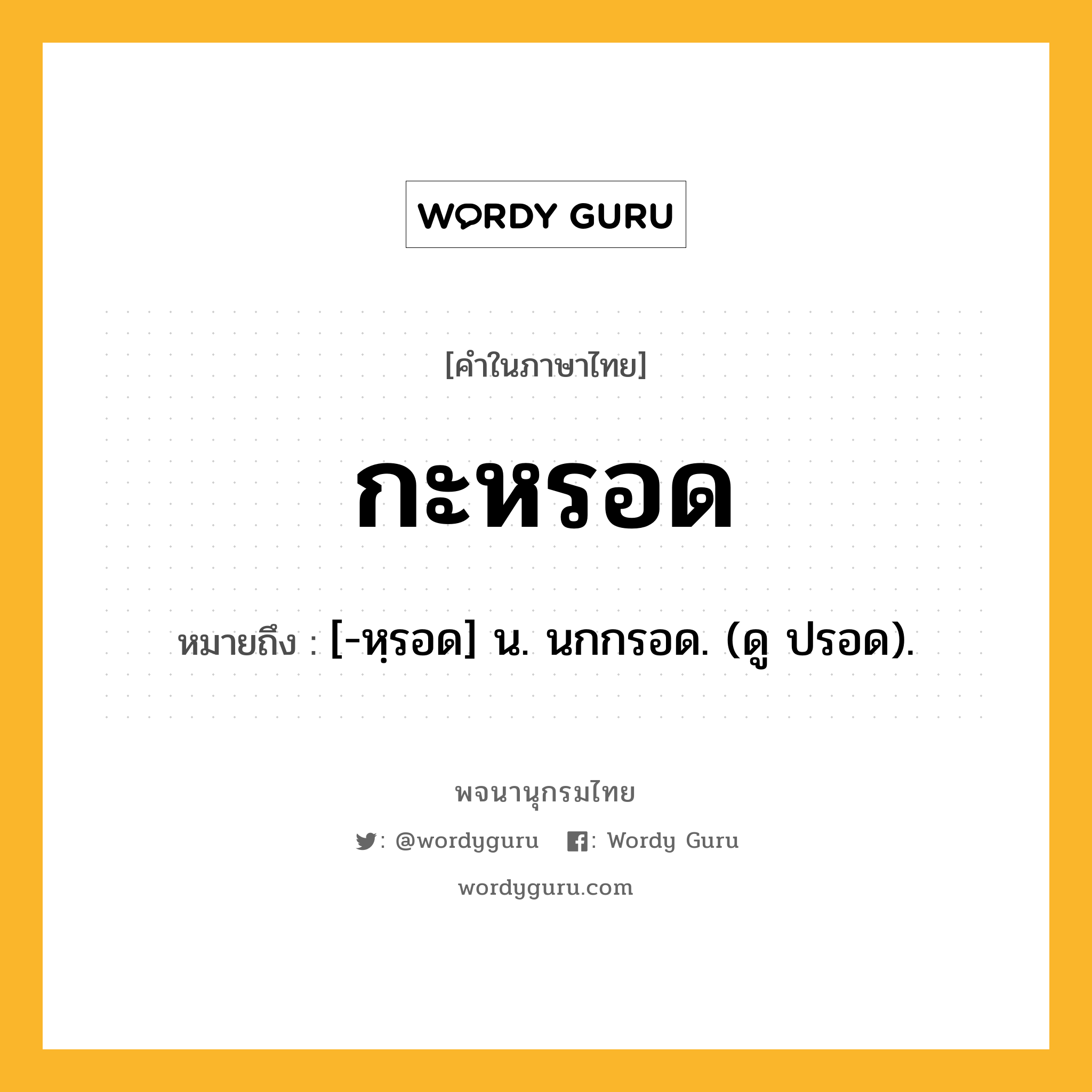 WORDY GURU

[คำในภาษาไทย]

กะหรอด

หมายถึง : [-หฺรอด] น. นกกรอด. (ดู ปรอด).

พจนานุกรมไทย

: @wordyguru : Wordy Guru

wordyguru.com